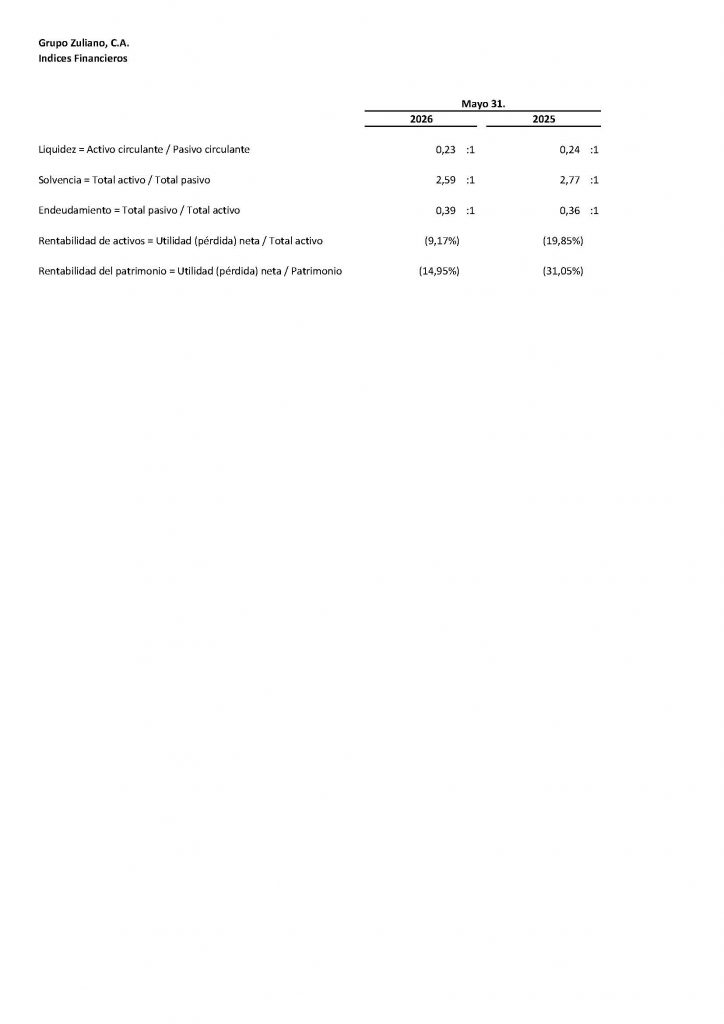 Grupo Zuliano, C.A.
Indices Financieros

|  | Mayo 31. |  |
|---|---|---|
|  | 2026 | 2025 |
| Liquidez = Activo circulante / Pasivo circulante | 0,23 :1 | 0,24 :1 |
| Solvencia = Total activo / Total pasivo | 2,59 :1 | 2,77 :1 |
| Endeudamiento = Total pasivo / Total activo | 0,39 :1 | 0,36 :1 |
| Rentabilidad de activos = Utilidad (pérdida) neta / Total activo | (9,17%) | (19,85%) |
| Rentabilidad del patrimonio = Utilidad (pérdida) neta / Patrimonio | (14,95%) | (31,05%) |